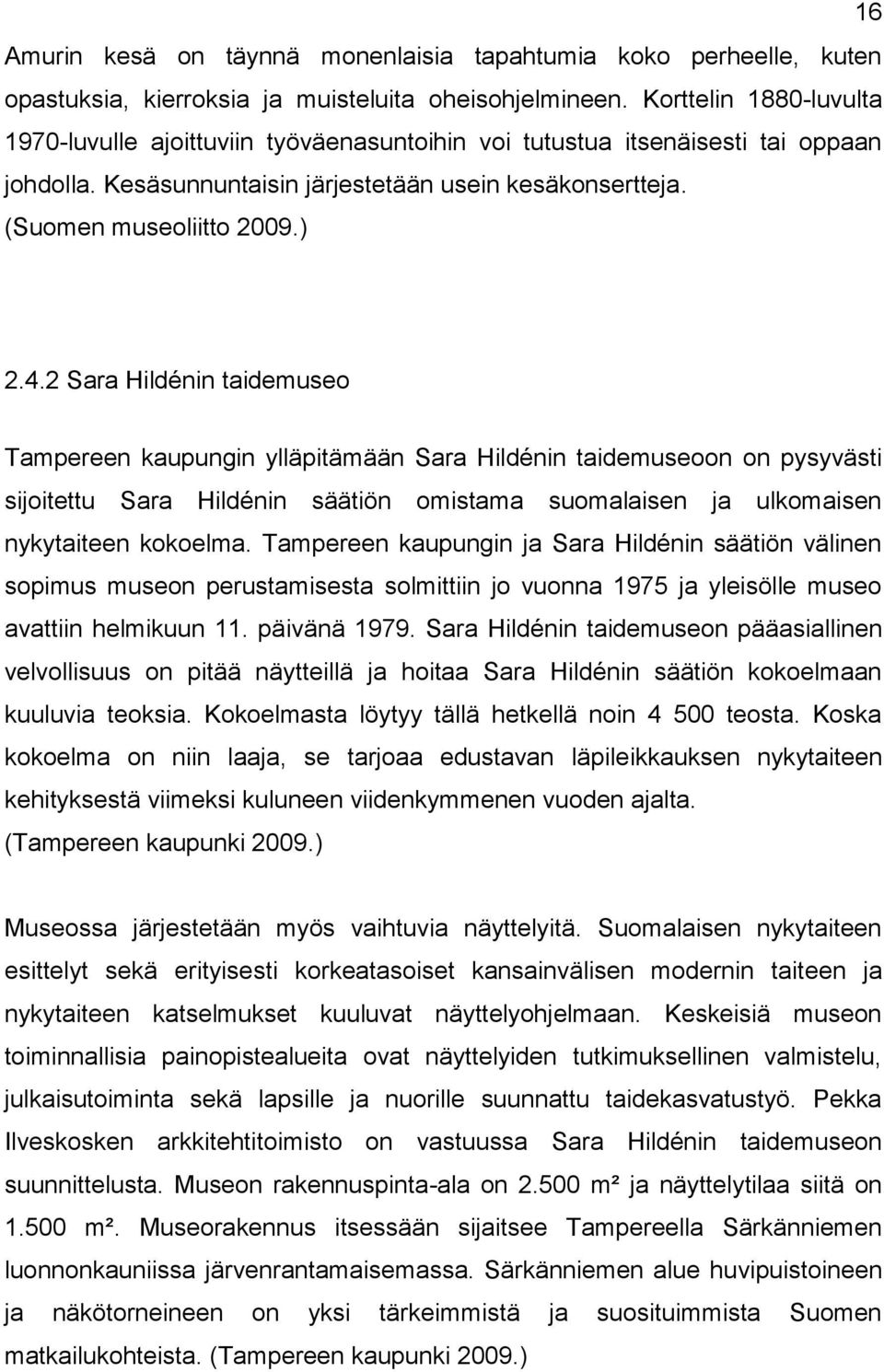 16

Amurin kesä on täynnä monenlaisia tapahtumia koko perheelle, kuten opastuksia, kierroksia ja muisteluita oheisohjelmineen. Korttelin 1880-luvulta 1970-luvulle ajoittuviin työväenasuntoihin voi tutustua itsenäisesti tai oppaan johdolla. Kesäsunnuntaisin järjestetään usein kesäkonsertteja. (Suomen museoliitto 2009.)

2.4.2 Sara Hildénin taidemuseo

Tampereen kaupungin ylläpitämään Sara Hildénin taidemuseoon on pysyvästi sijoitettu Sara Hildénin säätiön omistama suomalaisen ja ulkomaisen nykytaiteen kokoelma. Tampereen kaupungin ja Sara Hildénin säätiön välinen sopimus museon perustamisesta solmittiin jo vuonna 1975 ja yleisölle museo avattiin helmikuun 11. päivänä 1979. Sara Hildénin taidemuseon pääasiallinen velvollisuus on pitää näytteillä ja hoitaa Sara Hildénin säätiön kokoelmaan kuuluvia teoksia. Kokoelmasta löytyy tällä hetkellä noin 4 500 teosta. Koska kokoelma on niin laaja, se tarjoaa edustavan läpileikkauksen nykytaiteen kehityksestä viimeksi kuluneen viidenkymmenen vuoden ajalta. (Tampereen kaupunki 2009.)

Museossa järjestetään myös vaihtuvia näyttelyitä. Suomalaisen nykytaiteen esittelyt sekä erityisesti korkeatasoiset kansainvälisen modernin taiteen ja nykytaiteen katselmukset kuuluvat näyttelyohjelmaan. Keskeisiä museon toiminnallisia painopistealueita ovat näyttelyiden tutkimuksellinen valmistelu, julkaisutoiminta sekä lapsille ja nuorille suunnattu taidekasvatustyö. Pekka Ilveskosken arkkitehtitoimisto on vastuussa Sara Hildénin taidemuseon suunnittelusta. Museon rakennuspinta-ala on 2.500 m² ja näyttelytilaa siitä on 1.500 m². Museorakennus itsessään sijaitsee Tampereella Särkänniemen luonnonkauniissa järvenrantamaisemassa. Särkänniemen alue huvipuistoineen ja näkötorneineen on yksi tärkeimmistä ja suosituimmista Suomen matkailukohteista. (Tampereen kaupunki 2009.)